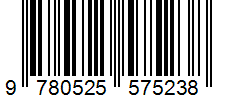 9 780525 575238